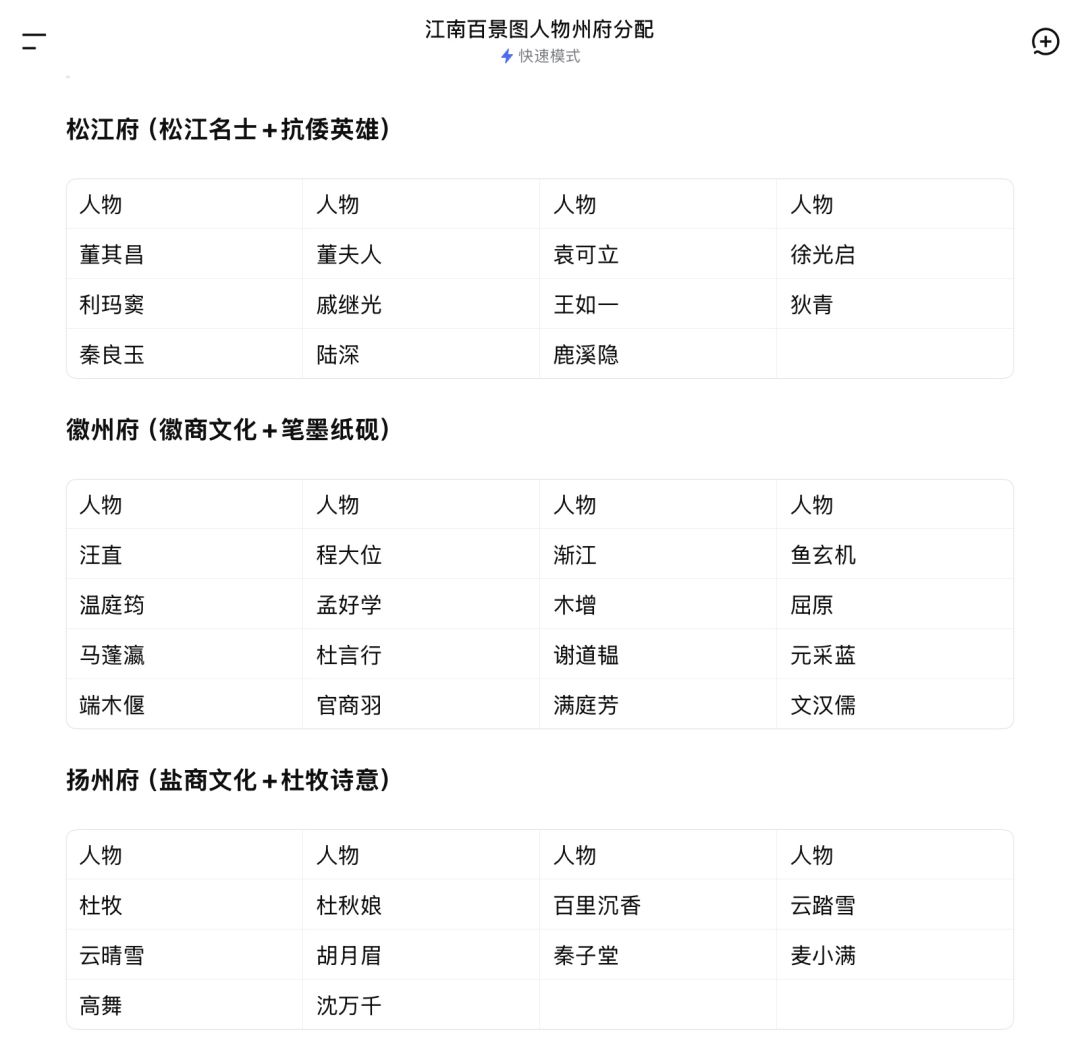 江南百景图人物州府分配
快速模式

松江府（松江名士＋抗倭英雄）

| 人物 | 人物 | 人物 | 人物 |
|---|---|---|---|
| 董其昌 | 董夫人 | 袁可立 | 徐光启 |
| 利玛窦 | 戚继光 | 王如一 | 狄青 |
| 秦良玉 | 陆深 | 鹿溪隐 | |

徽州府（徽商文化＋笔墨纸砚）

| 人物 | 人物 | 人物 | 人物 |
|---|---|---|---|
| 汪直 | 程大位 | 渐江 | 鱼玄机 |
| 温庭筠 | 孟好学 | 木增 | 屈原 |
| 马蓬瀛 | 杜言行 | 谢道韫 | 元采蓝 |
| 端木偃 | 官商羽 | 满庭芳 | 文汉儒 |

扬州府（盐商文化＋杜牧诗意）

| 人物 | 人物 | 人物 | 人物 |
|---|---|---|---|
| 杜牧 | 杜秋娘 | 百里沉香 | 云踏雪 |
| 云晴雪 | 胡月眉 | 秦子堂 | 麦小满 |
| 高舞 | 沈万千 | | |